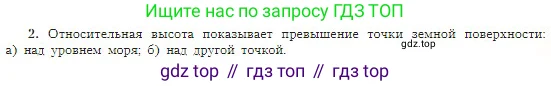 Ищите нас по запросу ГДЗ ТОП

2. Относительная высота показывает превышение точки земной поверхности: а) над уровнем моря; б) над другой точкой.

gdz.top

gdz top // гдз топ // гдз top